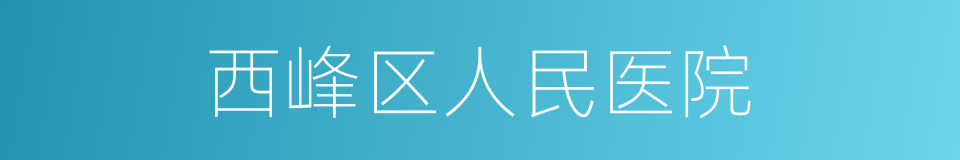 西峰区人民医院